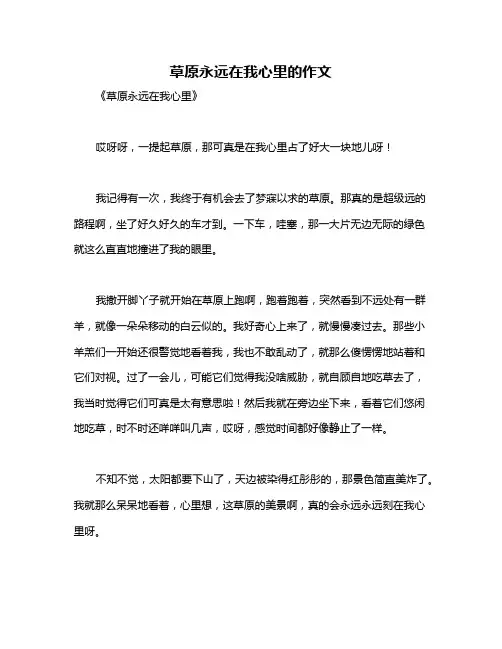 草原永远在我心里的作文

《草原永远在我心里》

哎呀呀，一提起草原，那可真是在我心里占了好大一块地儿呀！

我记得有一次，我终于有机会去了梦寐以求的草原。那真的是超级远的路程啊，坐了好久好久的车才到。一下车，哇塞，那一大片无边无际的绿色就这么直直地撞进了我的眼里。

我撒开脚丫子就开始在草原上跑啊，跑着跑着，突然看到不远处有一群羊，就像一朵朵移动的白云似的。我好奇心上来了，就慢慢凑过去。那些小羊羔们一开始还很警觉地看着我，我也不敢乱动了，就那么傻愣愣地站着和它们对视。过了一会儿，可能它们觉得我没啥威胁，就自顾自地吃草去了，我当时觉得它们可真是太有意思啦！然后我就在旁边坐下来，看着它们悠闲地吃草，时不时还咩咩叫几声，哎呀，感觉时间都好像静止了一样。

不知不觉，太阳都要下山了，天边被染得红彤彤的，那景色简直美炸了。我就那么呆呆地看着，心里想，这草原的美景啊，真的会永远永远刻在我心里呀。